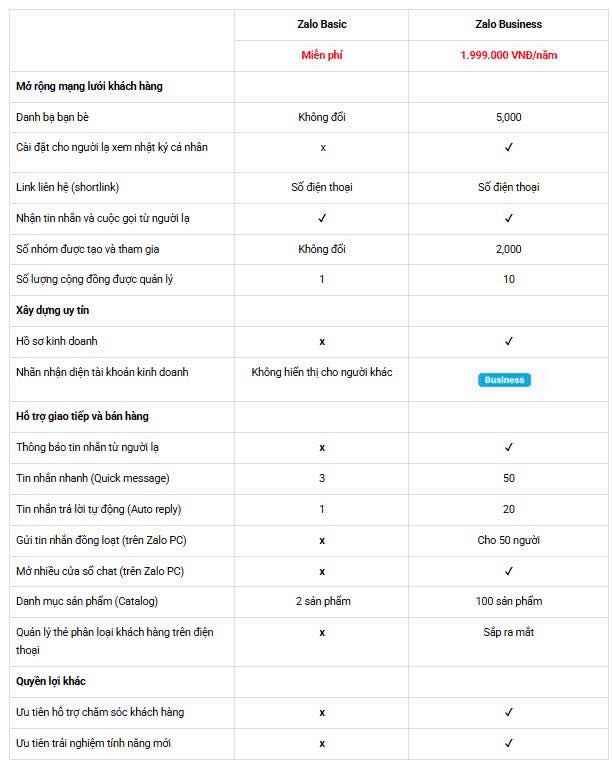 | | Zalo Basic | Zalo Business |
|---|---|---|
| | Miễn phí | 1.999.000 VNĐ/năm |
| Mở rộng mạng lưới khách hàng | | |
| Danh bạ bạn bè | Không đổi | 5,000 |
| Cài đặt cho người lạ xem nhật ký cá nhân | x | ✓ |
| Link liên hệ (shortlink) | Số điện thoại | Số điện thoại |
| Nhận tin nhắn và cuộc gọi từ người lạ | ✓ | ✓ |
| Số nhóm được tạo và tham gia | Không đổi | 2,000 |
| Số lượng cộng đồng được quản lý | 1 | 10 |
| Xây dựng uy tín | | |
| Hồ sơ kinh doanh | x | ✓ |
| Nhãn nhận diện tài khoản kinh doanh | Không hiển thị cho người khác | Business |
| Hỗ trợ giao tiếp và bán hàng | | |
| Thông báo tin nhắn từ người lạ | x | ✓ |
| Tin nhắn nhanh (Quick message) | 3 | 50 |
| Tin nhắn trả lời tự động (Auto reply) | 1 | 20 |
| Gửi tin nhắn đồng loạt (trên Zalo PC) | x | Cho 50 người |
| Mở nhiều cửa sổ chat (trên Zalo PC) | x | ✓ |
| Danh mục sản phẩm (Catalog) | 2 sản phẩm | 100 sản phẩm |
| Quản lý thẻ phân loại khách hàng trên điện thoại | x | Sắp ra mắt |
| Quyền lợi khác | | |
| Ưu tiên hỗ trợ chăm sóc khách hàng | x | ✓ |
| Ưu tiên trải nghiệm tính năng mới | x | ✓ |